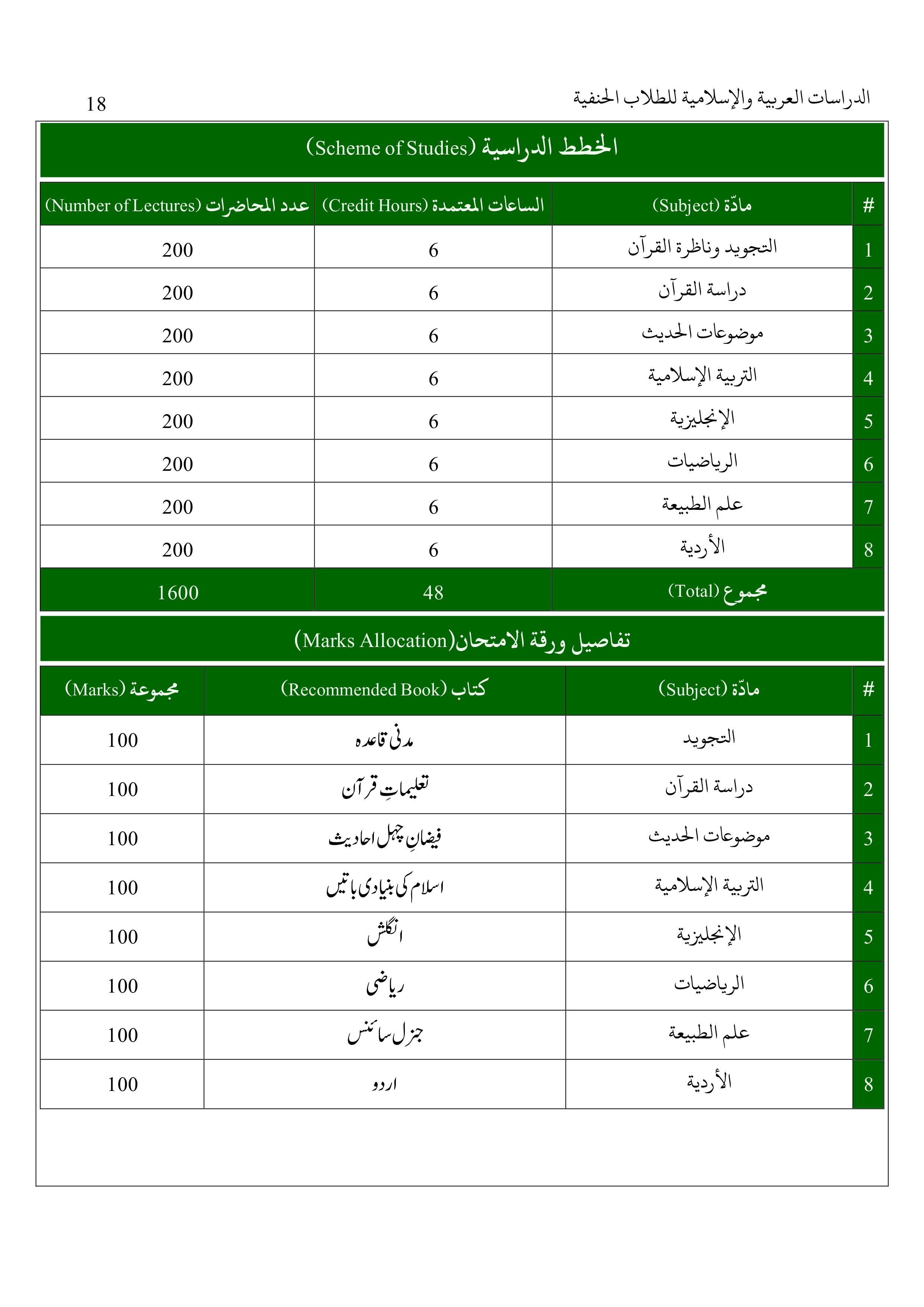 الدراسات العربية والإسلامية للطلاب الحنفية

18

الخطط الدراسية (Scheme of Studies)

| # | مادّة (Subject) | الساعات المعتمدة (Credit Hours) | عدد المحاضرات (Number of Lectures) |
|---|---|---|---|
| 1 | التجويد وناظرة القرآن | 6 | 200 |
| 2 | دراسة القرآن | 6 | 200 |
| 3 | موضوعات الحديث | 6 | 200 |
| 4 | التربية الإسلامية | 6 | 200 |
| 5 | الإنجليزية | 6 | 200 |
| 6 | الرياضيات | 6 | 200 |
| 7 | علم الطبيعة | 6 | 200 |
| 8 | الأردية | 6 | 200 |
| | مجموع (Total) | 48 | 1600 |

تفاصيل ورقة الامتحان(Marks Allocation)

| # | مادّة (Subject) | كتاب (Recommended Book) | مجموعة (Marks) |
|---|---|---|---|
| 1 | التجويد | مدنی قاعدہ | 100 |
| 2 | دراسة القرآن | تعلیماتِ قرآن | 100 |
| 3 | موضوعات الحديث | فیضانِ چہل احادیث | 100 |
| 4 | التربية الإسلامية | اسلام کی بنیادی باتیں | 100 |
| 5 | الإنجليزية | انگلش | 100 |
| 6 | الرياضيات | ریاضی | 100 |
| 7 | علم الطبيعة | جنرل سائنس | 100 |
| 8 | الأردية | اردو | 100 |